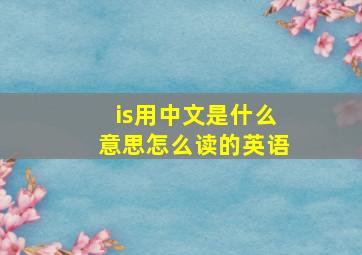 is用中文是什么意思怎么读的英语